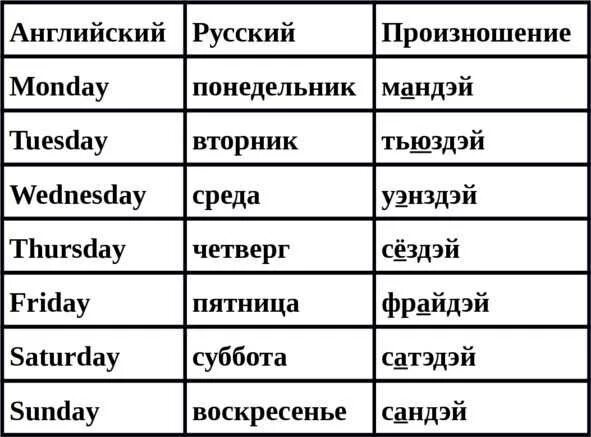 | Английский | Русский | Произношение |
|---|---|---|
| Monday | понедельник | мандэй |
| Tuesday | вторник | тьюздэй |
| Wednesday | среда | уэнздэй |
| Thursday | четверг | сёздэй |
| Friday | пятница | фрайдэй |
| Saturday | суббота | сатэдэй |
| Sunday | воскресенье | сандэй |